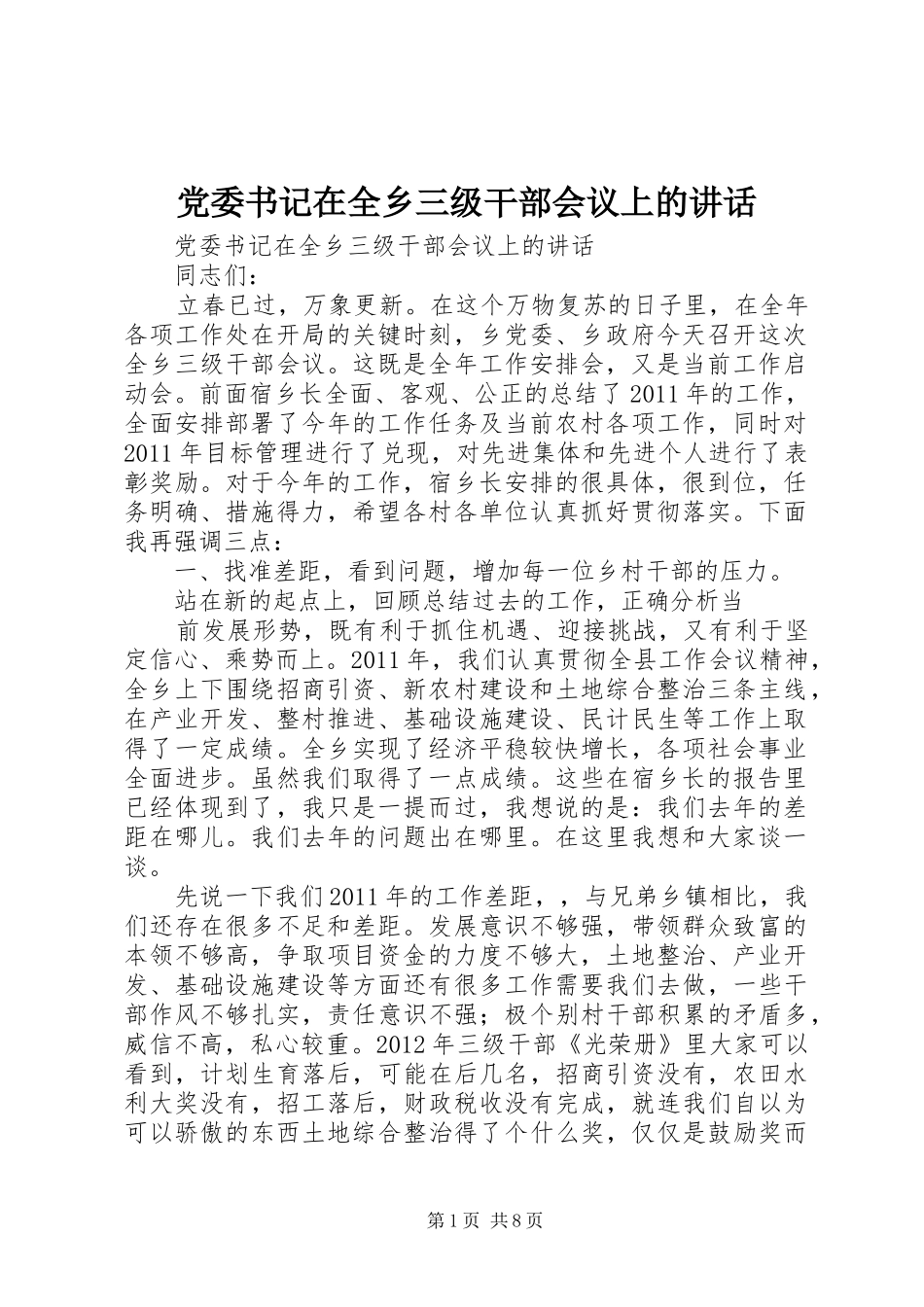 党委书记在全乡三级干部会议上的讲话

党委书记在全乡三级干部会议上的讲话

同志们：

立春已过，万象更新。在这个万物复苏的日子里，在全年各项工作处在开局的关键时刻，乡党委、乡政府今天召开这次全乡三级干部会议。这既是全年工作安排会，又是当前工作启动会。前面宿乡长全面、客观、公正的总结了2011年的工作，全面安排部署了今年的工作任务及当前农村各项工作，同时对2011年目标管理进行了兑现，对先进集体和先进个人进行了表彰奖励。对于今年的工作，宿乡长安排的很具体，很到位，任务明确、措施得力，希望各村各单位认真抓好贯彻落实。下面我再强调三点：

一、找准差距，看到问题，增加每一位乡村干部的压力。

站在新的起点上，回顾总结过去的工作，正确分析当

前发展形势，既有利于抓住机遇、迎接挑战，又有利于坚定信心、乘势而上。2011年，我们认真贯彻全县工作会议精神，全乡上下围绕招商引资、新农村建设和土地综合整治三条主线，在产业开发、整村推进、基础设施建设、民计民生等工作上取得了一定成绩。全乡实现了经济平稳较快增长，各项社会事业全面进步。虽然我们取得了一点成绩。这些在宿乡长的报告里已经体现到了，我只是一提而过，我想说的是：我们去年的差距在哪儿。我们去年的问题出在哪里。在这里我想和大家谈一谈。

先说一下我们2011年的工作差距，，与兄弟乡镇相比，我们还存在很多不足和差距。发展意识不够强，带领群众致富的本领不够高，争取项目资金的力度不够大，土地整治、产业开发、基础设施建设等方面还有很多工作需要我们去做，一些干部作风不够扎实，责任意识不强；极个别村干部积累的矛盾多，威信不高，私心较重。2012年三级干部《光荣册》里大家可以看到，计划生育落后，可能在后几名，招商引资没有，农田水利大奖没有，招工落后，财政税收没有完成，就连我们自以为可以骄傲的东西土地综合整治得了个什么奖，仅仅是鼓励奖而

第1页 共8页